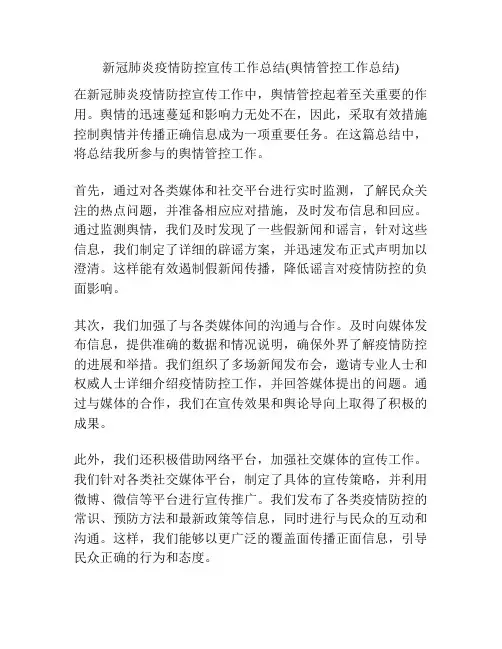 新冠肺炎疫情防控宣传工作总结(舆情管控工作总结)

在新冠肺炎疫情防控宣传工作中，舆情管控起着至关重要的作用。舆情的迅速蔓延和影响力无处不在，因此，采取有效措施控制舆情并传播正确信息成为一项重要任务。在这篇总结中，将总结我所参与的舆情管控工作。

首先，通过对各类媒体和社交平台进行实时监测，了解民众关注的热点问题，并准备相应应对措施，及时发布信息和回应。通过监测舆情，我们及时发现了一些假新闻和谣言，针对这些信息，我们制定了详细的辟谣方案，并迅速发布正式声明加以澄清。这样能有效遏制假新闻传播，降低谣言对疫情防控的负面影响。

其次，我们加强了与各类媒体间的沟通与合作。及时向媒体发布信息，提供准确的数据和情况说明，确保外界了解疫情防控的进展和举措。我们组织了多场新闻发布会，邀请专业人士和权威人士详细介绍疫情防控工作，并回答媒体提出的问题。通过与媒体的合作，我们在宣传效果和舆论导向上取得了积极的成果。

此外，我们还积极借助网络平台，加强社交媒体的宣传工作。我们针对各类社交媒体平台，制定了具体的宣传策略，并利用微博、微信等平台进行宣传推广。我们发布了各类疫情防控的常识、预防方法和最新政策等信息，同时进行与民众的互动和沟通。这样，我们能够以更广泛的覆盖面传播正面信息，引导民众正确的行为和态度。